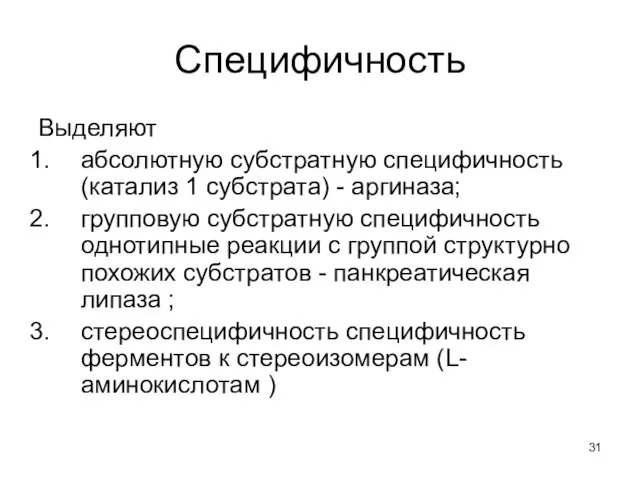 Специфичность

Выделяют

1. абсолютную субстратную специфичность (катализ 1 субстрата) - аргиназа;
2. групповую субстратную специфичность однотипные реакции с группой структурно похожих субстратов - панкреатическая липаза ;
3. стереоспецифичность специфичность ферментов к стереоизомерам (L-аминокислотам )

31